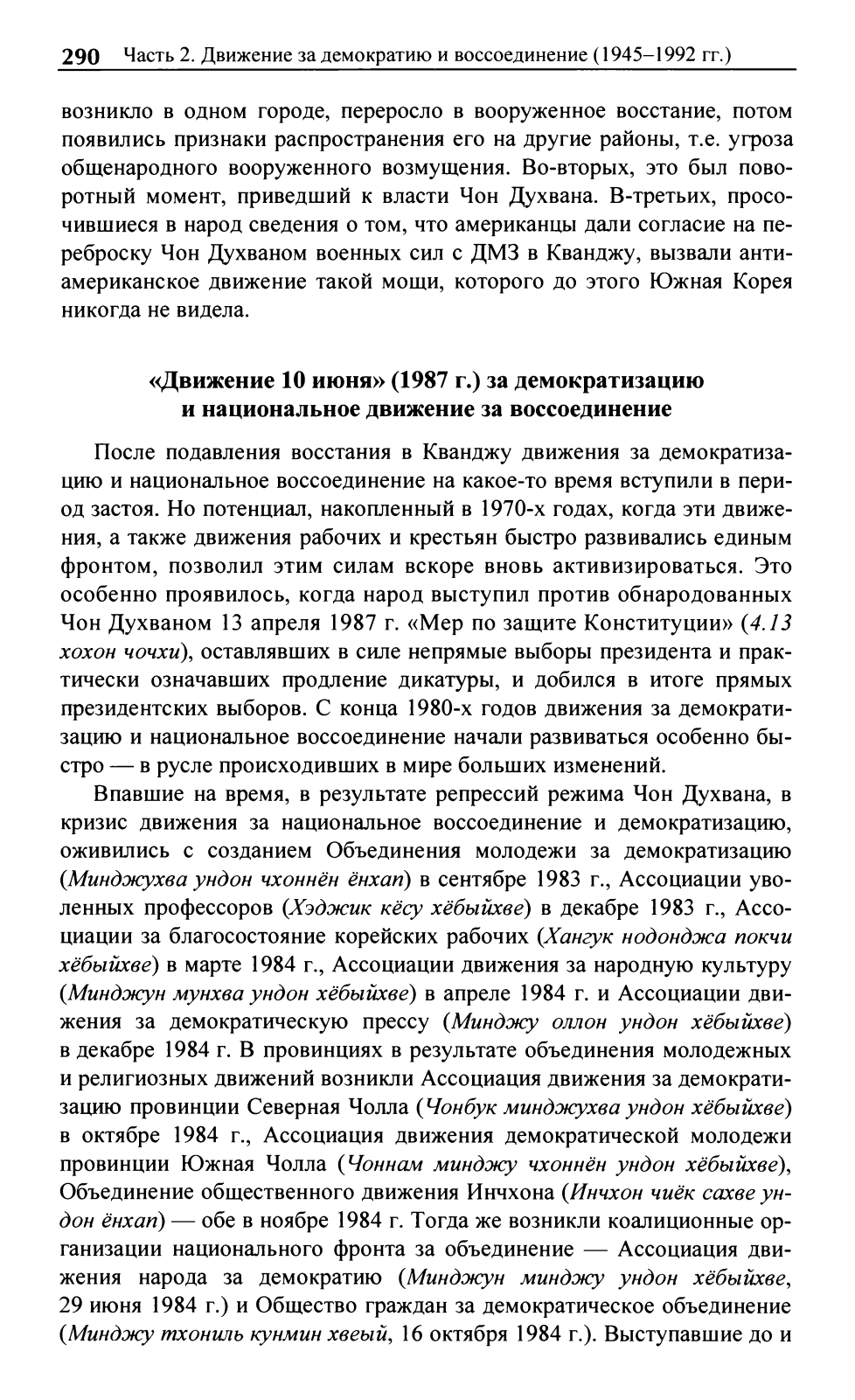 290 Часть 2. Движение за демократию и воссоединение (1945–1992 гг.)

возникло в одном городе, переросло в вооруженное восстание, потом появились признаки распространения его на другие районы, т.е. угроза общенародного вооруженного возмущения. Во-вторых, это был поворотный момент, приведший к власти Чон Духвана. В-третьих, просочившиеся в народ сведения о том, что американцы дали согласие на переброску Чон Духваном военных сил с ДМЗ в Кванджу, вызвали антиамериканское движение такой мощи, которого до этого Южная Корея никогда не видела.

«Движение 10 июня» (1987 г.) за демократизацию и национальное движение за воссоединение

После подавления восстания в Кванджу движения за демократизацию и национальное воссоединение на какое-то время вступили в период застоя. Но потенциал, накопленный в 1970-х годах, когда эти движения, а также движения рабочих и крестьян быстро развивались единым фронтом, позволил этим силам вскоре вновь активизироваться. Это особенно проявилось, когда народ выступил против обнародованных Чон Духваном 13 апреля 1987 г. «Мер по защите Конституции» (4.13 хохон чочхи), оставлявших в силе непрямые выборы президента и практически означавших продление дикатуры, и добился в итоге прямых президентских выборов. С конца 1980-х годов движения за демократизацию и национальное воссоединение начали развиваться особенно быстро — в русле происходивших в мире больших изменений.

Впавшие на время, в результате репрессий режима Чон Духвана, в кризис движения за национальное воссоединение и демократизацию, оживились с созданием Объединения молодежи за демократизацию (Минджухва ундон чхоннён ёнхап) в сентябре 1983 г., Ассоциации уволенных профессоров (Хэджик кёсу хёбыйхве) в декабре 1983 г., Ассоциации за благосостояние корейских рабочих (Хангук нодонджа покчи хёбыйхве) в марте 1984 г., Ассоциации движения за народную культуру (Минджун мунхва ундон хёбыйхве) в апреле 1984 г. и Ассоциации движения за демократическую прессу (Минджу оллон ундон хёбыйхве) в декабре 1984 г. В провинциях в результате объединения молодежных и религиозных движений возникли Ассоциация движения за демократизацию провинции Северная Чолла (Чонбук минджухва ундон хёбыйхве) в октябре 1984 г., Ассоциация движения демократической молодежи провинции Южная Чолла (Чоннам минджу чхоннён ундон хёбыйхве), Объединение общественного движения Инчхона (Инчхон чиёк сахве ундон ёнхап) — обе в ноябре 1984 г. Тогда же возникли коалиционные организации национального фронта за объединение — Ассоциация движения народа за демократию (Минджун минджу ундон хёбыйхве, 29 июня 1984 г.) и Общество граждан за демократическое объединение (Минджу тхониль кунмин хвеый, 16 октября 1984 г.). Выступавшие до и